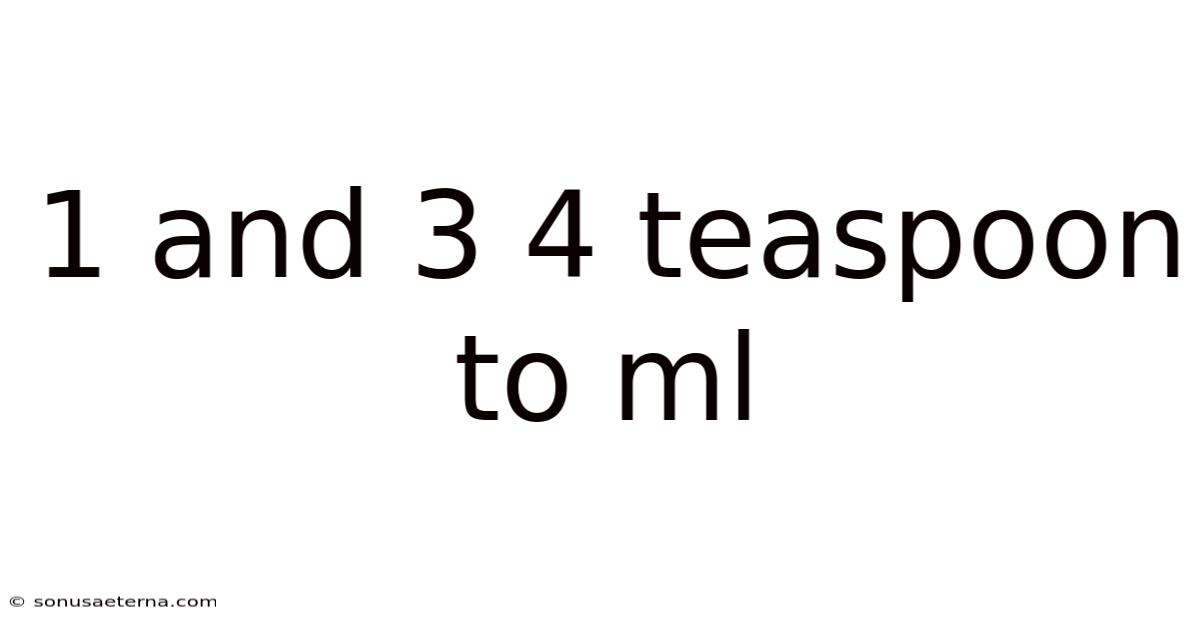 1 and 3 4 teaspoon to ml

© sonusaeterna.com